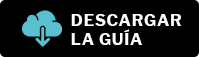 DESCARGAR
LA GUÍA